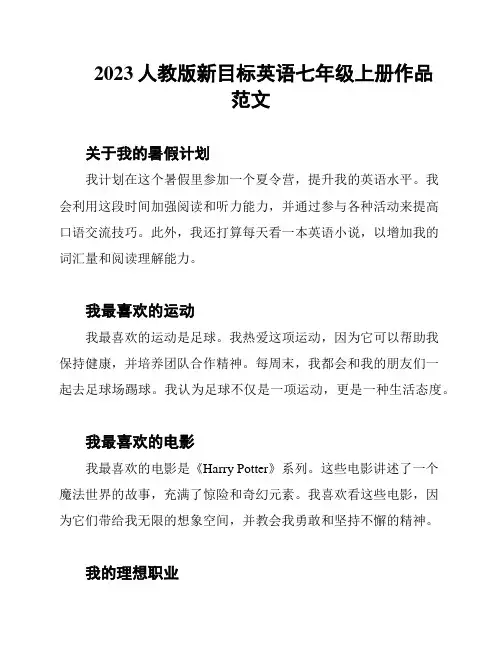 2023 人教版新目标英语七年级上册作品范文

关于我的暑假计划

我计划在这个暑假里参加一个夏令营，提升我的英语水平。我会利用这段时间加强阅读和听力能力，并通过参与各种活动来提高口语交流技巧。此外，我还打算每天看一本英语小说，以增加我的词汇量和阅读理解能力。

我最喜欢的运动

我最喜欢的运动是足球。我热爱这项运动，因为它可以帮助我保持健康，并培养团队合作精神。每周末，我都会和我的朋友们一起去足球场踢球。我认为足球不仅是一项运动，更是一种生活态度。

我最喜欢的电影

我最喜欢的电影是《Harry Potter》系列。这些电影讲述了一个魔法世界的故事，充满了惊险和奇幻元素。我喜欢看这些电影，因为它们带给我无限的想象空间，并教会我勇敢和坚持不懈的精神。

我的理想职业